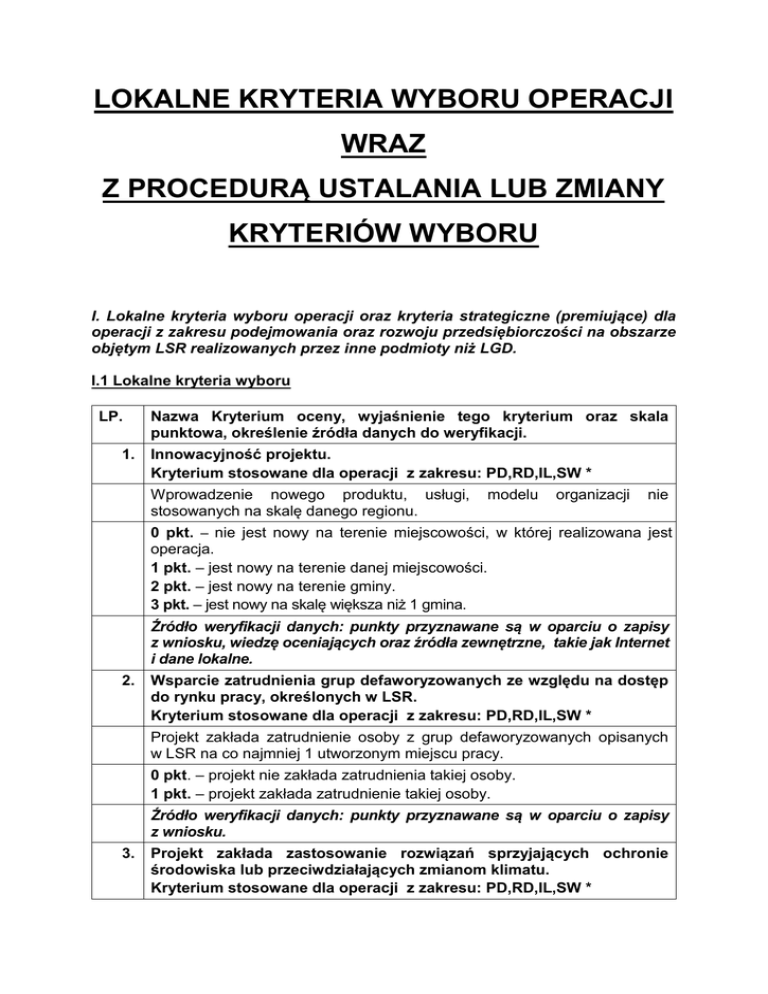 LOKALNE KRYTERIA WYBORU OPERACJI WRAZ Z PROCEDURĄ USTALANIA LUB ZMIANY KRYTERIÓW WYBORU

I. Lokalne kryteria wyboru operacji oraz kryteria strategiczne (premiujące) dla operacji z zakresu podejmowania oraz rozwoju przedsiębiorczości na obszarze objętym LSR realizowanych przez inne podmioty niż LGD.

I.1 Lokalne kryteria wyboru

| LP. | Nazwa Kryterium oceny, wyjaśnienie tego kryterium oraz skala punktowa, określenie źródła danych do weryfikacji. |
|---|---|
| 1. | Innowacyjność projektu. Kryterium stosowane dla operacji z zakresu: PD,RD,IL,SW * |
| | Wprowadzenie nowego produktu, usługi, modelu organizacji nie stosowanych na skalę danego regionu. |
| | 0 pkt. – nie jest nowy na terenie miejscowości, w której realizowana jest operacja. 1 pkt. – jest nowy na terenie danej miejscowości. 2 pkt. – jest nowy na terenie gminy. 3 pkt. – jest nowy na skalę większa niż 1 gmina. |
| | Źródło weryfikacji danych: punkty przyznawane są w oparciu o zapisy z wniosku, wiedzę oceniających oraz źródła zewnętrzne, takie jak Internet i dane lokalne. |
| 2. | Wsparcie zatrudnienia grup defaworyzowanych ze względu na dostęp do rynku pracy, określonych w LSR. Kryterium stosowane dla operacji z zakresu: PD,RD,IL,SW * |
| | Projekt zakłada zatrudnienie osoby z grup defaworyzowanych opisanych w LSR na co najmniej 1 utworzonym miejscu pracy. |
| | 0 pkt. – projekt nie zakłada zatrudnienia takiej osoby. 1 pkt. – projekt zakłada zatrudnienie takiej osoby. |
| | Źródło weryfikacji danych: punkty przyznawane są w oparciu o zapisy z wniosku. |
| 3. | Projekt zakłada zastosowanie rozwiązań sprzyjających ochronie środowiska lub przeciwdziałających zmianom klimatu. Kryterium stosowane dla operacji z zakresu: PD,RD,IL,SW * |